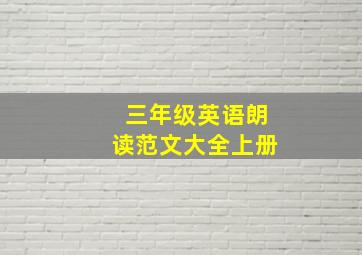 三年级英语朗读范文大全上册